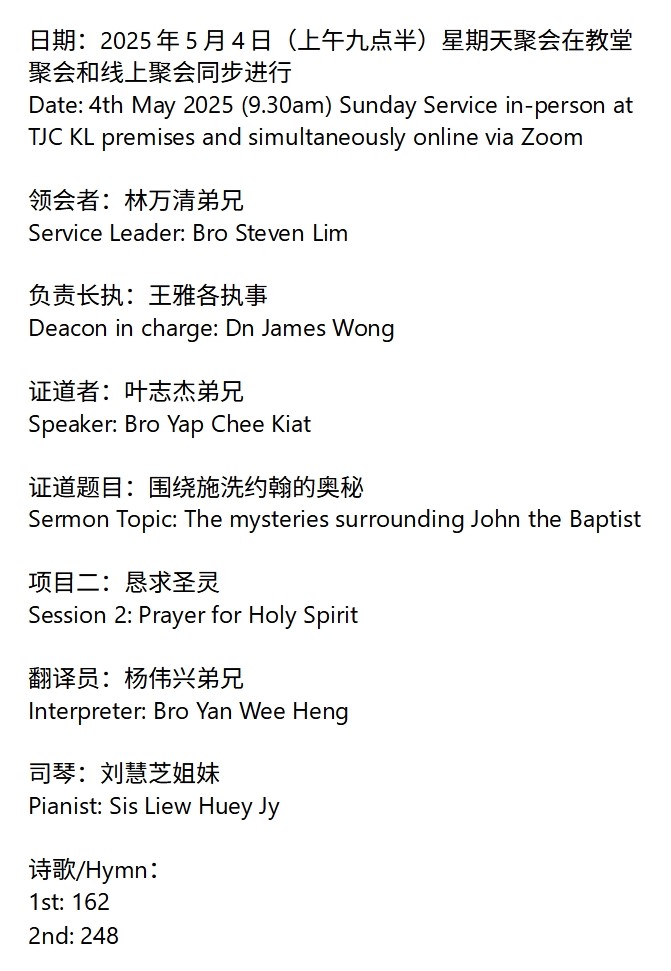 日期：2025 年 5 月 4 日（上午九点半）星期天聚会在教堂聚会和线上聚会同步进行
Date: 4th May 2025 (9.30am) Sunday Service in-person at TJC KL premises and simultaneously online via Zoom

领会者：林万清弟兄
Service Leader: Bro Steven Lim

负责长执：王雅各执事
Deacon in charge: Dn James Wong

证道者：叶志杰弟兄
Speaker: Bro Yap Chee Kiat

证道题目：围绕施洗约翰的奥秘
Sermon Topic: The mysteries surrounding John the Baptist

项目二：恳求圣灵
Session 2: Prayer for Holy Spirit

翻译员：杨伟兴弟兄
Interpreter: Bro Yan Wee Heng

司琴：刘慧芝姐妹
Pianist: Sis Liew Huey Jy

诗歌/Hymn：
1st: 162
2nd: 248